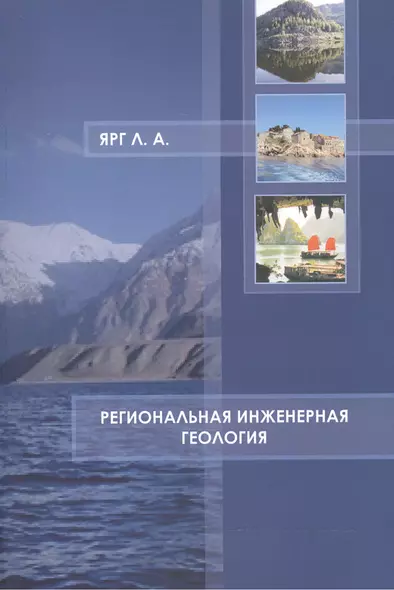 ЯРГ Л. А.

РЕГИОНАЛЬНАЯ ИНЖЕНЕРНАЯ ГЕОЛОГИЯ